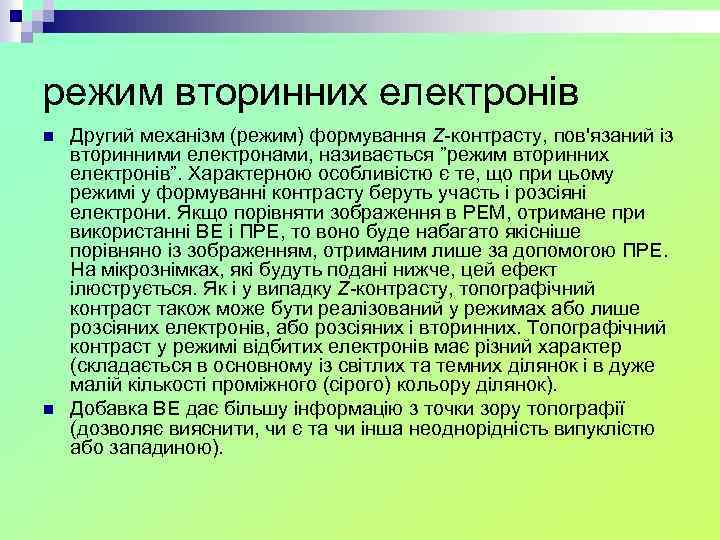 режим вторинних електронів

Другий механізм (режим) формування Z-контрасту, пов'язаний із вторинними електронами, називається "режим вторинних електронів". Характерною особливістю є те, що при цьому режимі у формуванні контрасту беруть участь і розсіяні електрони. Якщо порівняти зображення в РЕМ, отримане при використанні ВЕ і ПРЕ, то воно буде набагато якісніше порівняно із зображенням, отриманим лише за допомогою ПРЕ. На мікрознімках, які будуть подані нижче, цей ефект ілюструється. Як і у випадку Z-контрасту, топографічний контраст також може бути реалізований у режимах або лише розсіяних електронів, або розсіяних і вторинних. Топографічний контраст у режимі відбитих електронів має різний характер (складається в основному із світлих та темних ділянок і в дуже малій кількості проміжного (сірого) кольору ділянок).

Добавка ВЕ дає більшу інформацію з точки зору топографії (дозволяє вияснити, чи є та чи інша неоднорідність випуклістю або западиною).